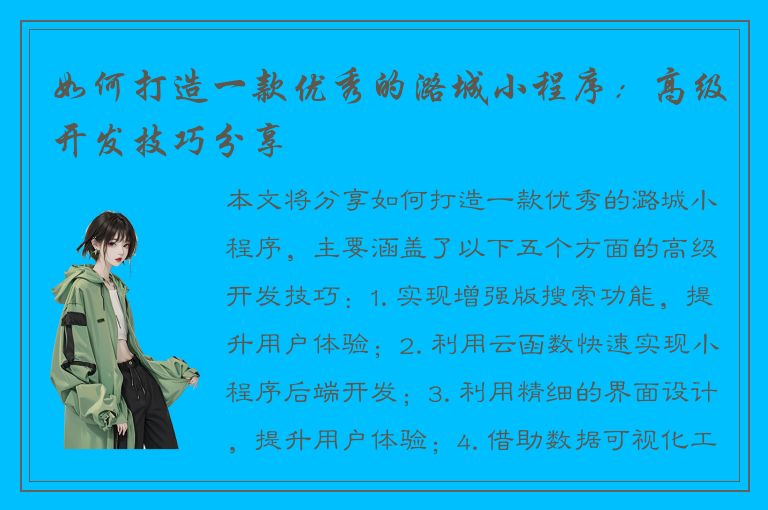 如何打造一款优秀的潞城小程序：高级开发技巧分享

本文将分享如何打造一款优秀的潞城小程序，主要涵盖了以下五个方面的高级开发技巧：1. 实现增强版搜索功能，提升用户体验；2. 利用云函数快速实现小程序后端开发；3. 利用精细的界面设计，提升用户体验；4. 借助数据可视化工